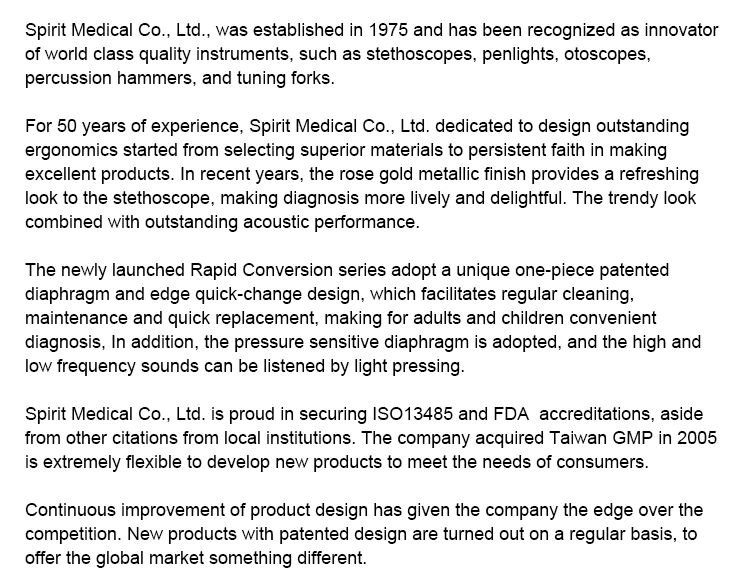 Spirit Medical Co., Ltd., was established in 1975 and has been recognized as innovator of world class quality instruments, such as stethoscopes, penlights, otoscopes, percussion hammers, and tuning forks.

For 50 years of experience, Spirit Medical Co., Ltd. dedicated to design outstanding ergonomics started from selecting superior materials to persistent faith in making excellent products. In recent years, the rose gold metallic finish provides a refreshing look to the stethoscope, making diagnosis more lively and delightful. The trendy look combined with outstanding acoustic performance.

The newly launched Rapid Conversion series adopt a unique one-piece patented diaphragm and edge quick-change design, which facilitates regular cleaning, maintenance and quick replacement, making for adults and children convenient diagnosis, In addition, the pressure sensitive diaphragm is adopted, and the high and low frequency sounds can be listened by light pressing.

Spirit Medical Co., Ltd. is proud in securing ISO13485 and FDA accreditations, aside from other citations from local institutions. The company acquired Taiwan GMP in 2005 is extremely flexible to develop new products to meet the needs of consumers.

Continuous improvement of product design has given the company the edge over the competition. New products with patented design are turned out on a regular basis, to offer the global market something different.